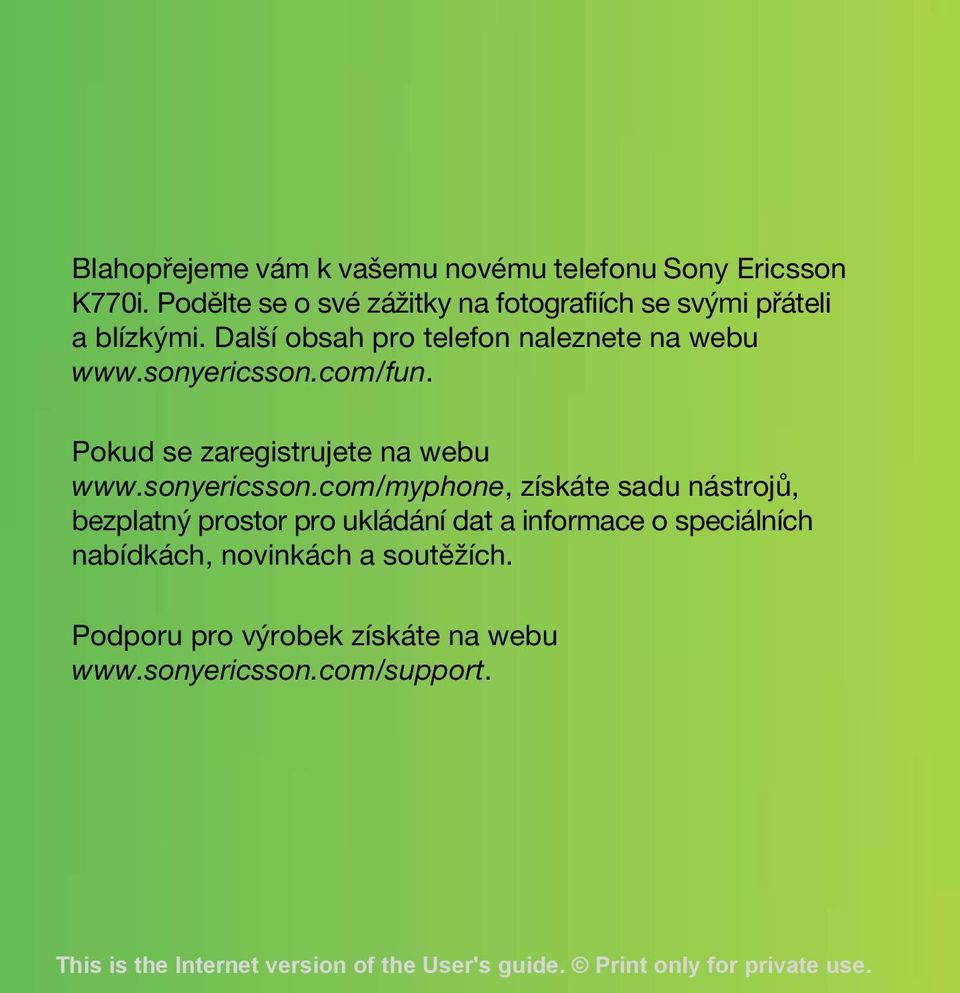 Blahopřejeme vám k vašemu novému telefonu Sony Ericsson K770i. Podělte se o své zážitky na fotografiích se svými přáteli a blízkými. Další obsah pro telefon naleznete na webu www.sonyericsson.com/fun.

Pokud se zaregistrujete na webu www.sonyericsson.com/myphone, získáte sadu nástrojů, bezplatný prostor pro ukládání dat a informace o speciálních nabídkách, novinkách a soutěžích.

Podporu pro výrobek získáte na webu www.sonyericsson.com/support.

This is the Internet version of the User's guide. © Print only for private use.